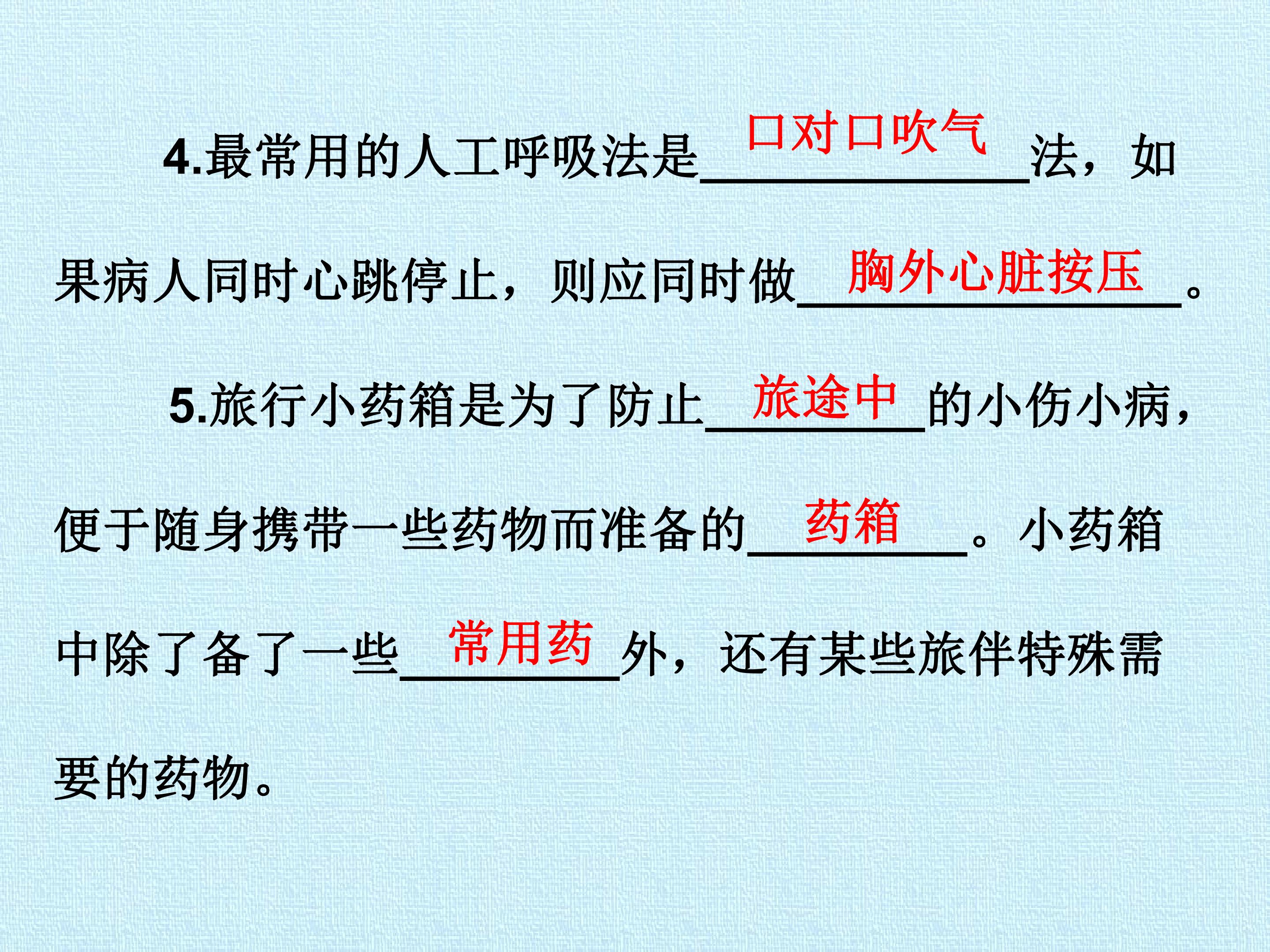 4.最常用的人工呼吸法是口对口吹气法，如果病人同时心跳停止，则应同时做胸外心脏按压。

5.旅行小药箱是为了防止旅途中的小伤小病，便于随身携带一些药物而准备的药箱。小药箱中除了备了一些常用药外，还有某些旅伴特殊需要的药物。